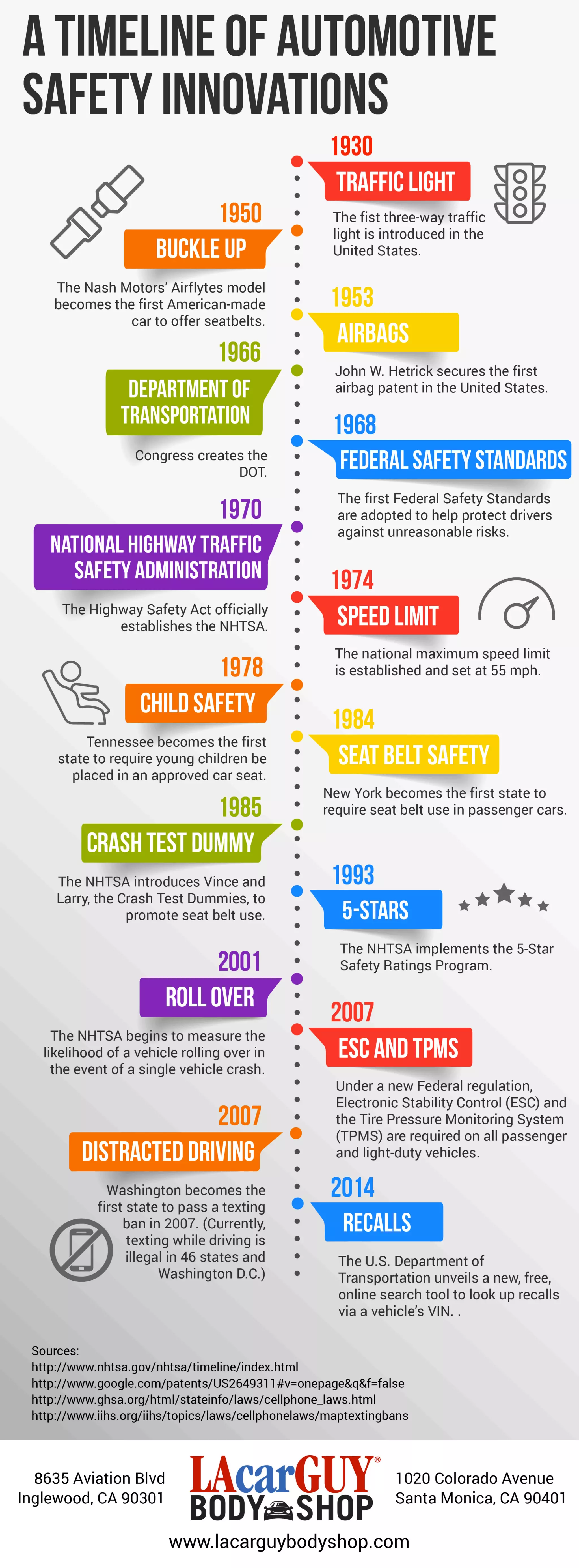 A TIMELINE OF AUTOMOTIVE SAFETY INNOVATIONS

1930
TRAFFIC LIGHT
The fist three-way traffic light is introduced in the United States.

1950
BUCKLE UP
The Nash Motors' Airflytes model becomes the first American-made car to offer seatbelts.

1953
AIRBAGS
John W. Hetrick secures the first airbag patent in the United States.

1966
DEPARTMENT OF TRANSPORTATION
Congress creates the DOT.

1968
FEDERAL SAFETY STANDARDS
The first Federal Safety Standards are adopted to help protect drivers against unreasonable risks.

1970
NATIONAL HIGHWAY TRAFFIC SAFETY ADMINISTRATION
The Highway Safety Act officially establishes the NHTSA.

1974
SPEED LIMIT
The national maximum speed limit is established and set at 55 mph.

1978
CHILD SAFETY
Tennessee becomes the first state to require young children be placed in an approved car seat.

1984
SEAT BELT SAFETY
New York becomes the first state to require seat belt use in passenger cars.

1985
CRASH TEST DUMMY
The NHTSA introduces Vince and Larry, the Crash Test Dummies, to promote seat belt use.

1993
5-STARS
The NHTSA implements the 5-Star Safety Ratings Program.

2001
ROLL OVER
The NHTSA begins to measure the likelihood of a vehicle rolling over in the event of a single vehicle crash.

2007
ESC AND TPMS
Under a new Federal regulation, Electronic Stability Control (ESC) and the Tire Pressure Monitoring System (TPMS) are required on all passenger and light-duty vehicles.

2007
DISTRACTED DRIVING
Washington becomes the first state to pass a texting ban in 2007. (Currently, texting while driving is illegal in 46 states and Washington D.C.)

2014
RECALLS
The U.S. Department of Transportation unveils a new, free, online search tool to look up recalls via a vehicle's VIN. .

Sources:
http://www.nhtsa.gov/nhtsa/timeline/index.html
http://www.google.com/patents/US2649311#v=onepage&q&f=false
http://www.ghsa.org/html/stateinfo/laws/cellphone_laws.html
http://www.iihs.org/iihs/topics/laws/cellphonelaws/maptextingbans

8635 Aviation Blvd
Inglewood, CA 90301

LAcarGUY®
BODY SHOP

1020 Colorado Avenue
Santa Monica, CA 90401

www.lacarguybodyshop.com